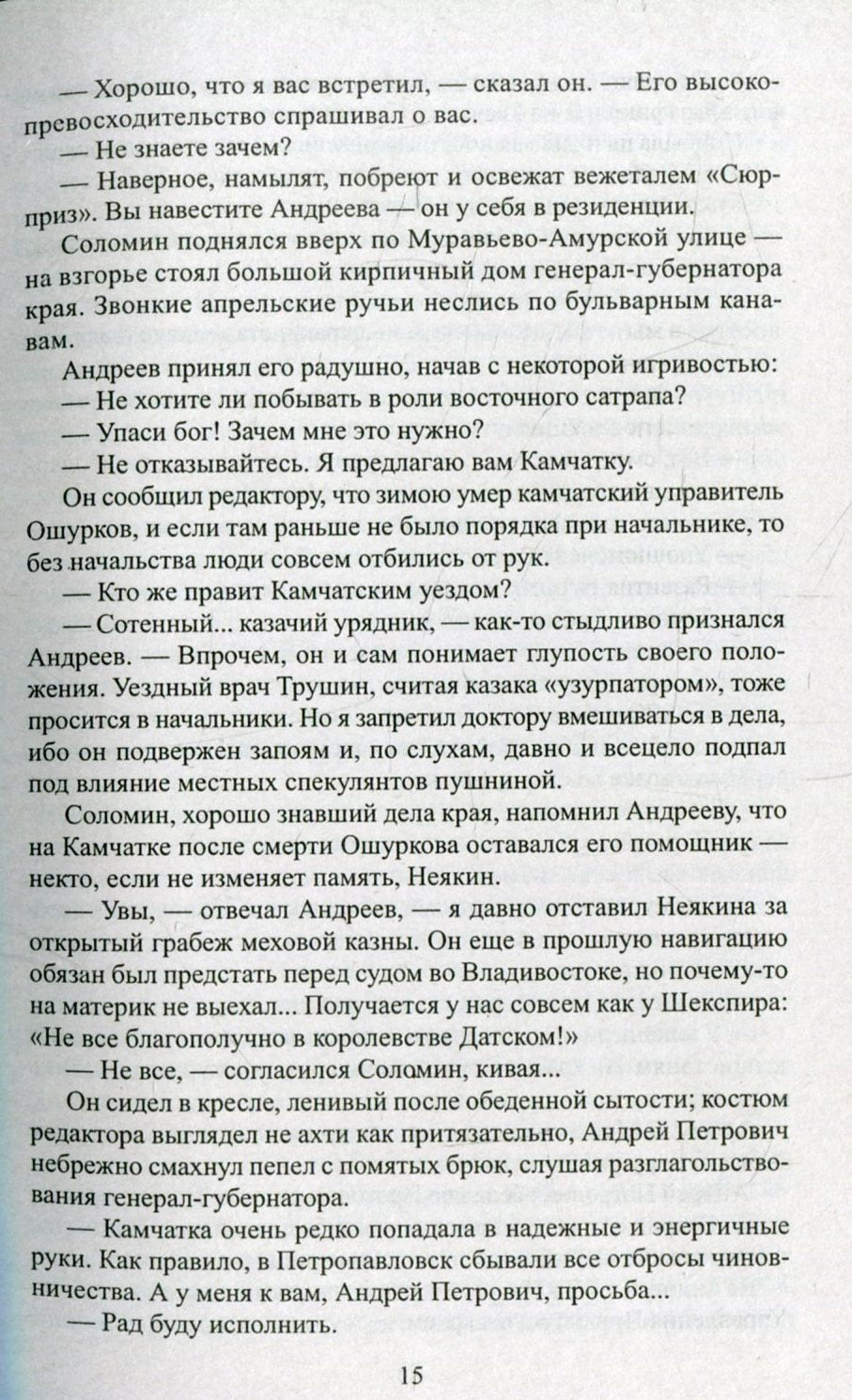 — Хорошо, что я вас встретил, — сказал он. — Его высокопревосходительство спрашивал о вас.

— Не знаете зачем?

— Наверное, намылят, побреют и освежат вежеталем «Сюрприз». Вы навестите Андреева — он у себя в резиденции.

Соломин поднялся вверх по Муравьево-Амурской улице — на взгорье стоял большой кирпичный дом генерал-губернатора края. Звонкие апрельские ручьи неслись по бульварным канавам.

Андреев принял его радушно, начав с некоторой игривостью:

— Не хотите ли побывать в роли восточного сатрапа?

— Упаси бог! Зачем мне это нужно?

— Не отказывайтесь. Я предлагаю вам Камчатку.

Он сообщил редактору, что зимою умер камчатский управитель Ошурков, и если там раньше не было порядка при начальнике, то без начальства люди совсем отбились от рук.

— Кто же правит Камчатским уездом?

— Сотенный... казачий урядник, — как-то стыдливо признался Андреев. — Впрочем, он и сам понимает глупость своего положения. Уездный врач Трушин, считая казака «узурпатором», тоже просится в начальники. Но я запретил доктору вмешиваться в дела, ибо он подвержен запоям и, по слухам, давно и всецело подпал под влияние местных спекулянтов пушниной.

Соломин, хорошо знавший дела края, напомнил Андрееву, что на Камчатке после смерти Ошуркова оставался его помощник — некто, если не изменяет память, Неякин.

— Увы, — отвечал Андреев, — я давно отставил Неякина за открытый грабеж меховой казны. Он еще в прошлую навигацию обязан был предстать перед судом во Владивостоке, но почему-то на материк не выехал... Получается у нас совсем как у Шекспира: «Не все благополучно в королевстве Датском!»

— Не все, — согласился Соломин, кивая...

Он сидел в кресле, ленивый после обеденной сытости; костюм редактора выглядел не ахти как притязательно, Андрей Петрович небрежно смахнул пепел с помятых брюк, слушая разглагольствования генерал-губернатора.

— Камчатка очень редко попадала в надежные и энергичные руки. Как правило, в Петропавловск сбывали все отбросы чиновничества. А у меня к вам, Андрей Петрович, просьба...

— Рад буду исполнить.

15